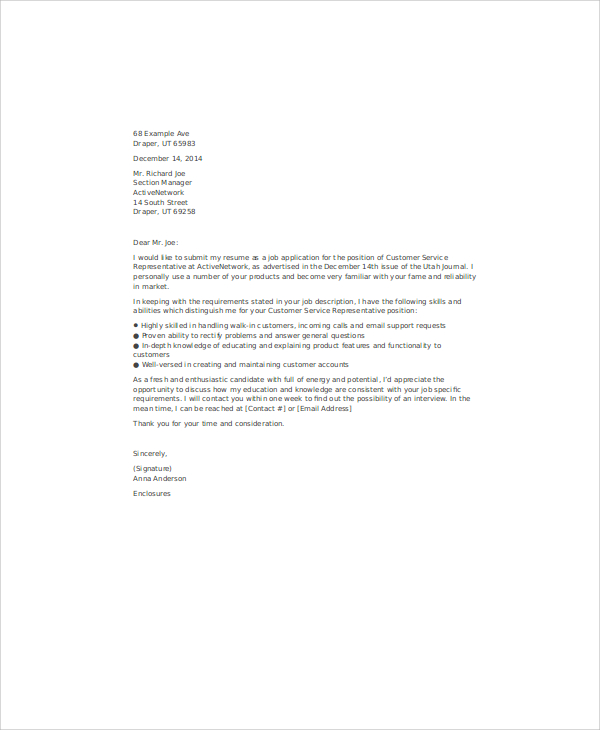 68 Example Ave
Draper, UT 65983

December 14, 2014

Mr. Richard Joe
Section Manager
ActiveNetwork
14 South Street
Draper, UT 69258

Dear Mr. Joe:

I would like to submit my resume as a job application for the position of Customer Service Representative at ActiveNetwork, as advertised in the December 14th issue of the Utah Journal. I personally use a number of your products and become very familiar with your fame and reliability in market.

In keeping with the requirements stated in your job description, I have the following skills and abilities which distinguish me for your Customer Service Representative position:

● Highly skilled in handling walk-in customers, incoming calls and email support requests
● Proven ability to rectify problems and answer general questions
● In-depth knowledge of educating and explaining product features and functionality to customers
● Well-versed in creating and maintaining customer accounts

As a fresh and enthusiastic candidate with full of energy and potential, I'd appreciate the opportunity to discuss how my education and knowledge are consistent with your job specific requirements. I will contact you within one week to find out the possibility of an interview. In the mean time, I can be reached at [Contact #] or [Email Address]

Thank you for your time and consideration.

Sincerely,

(Signature)
Anna Anderson

Enclosures